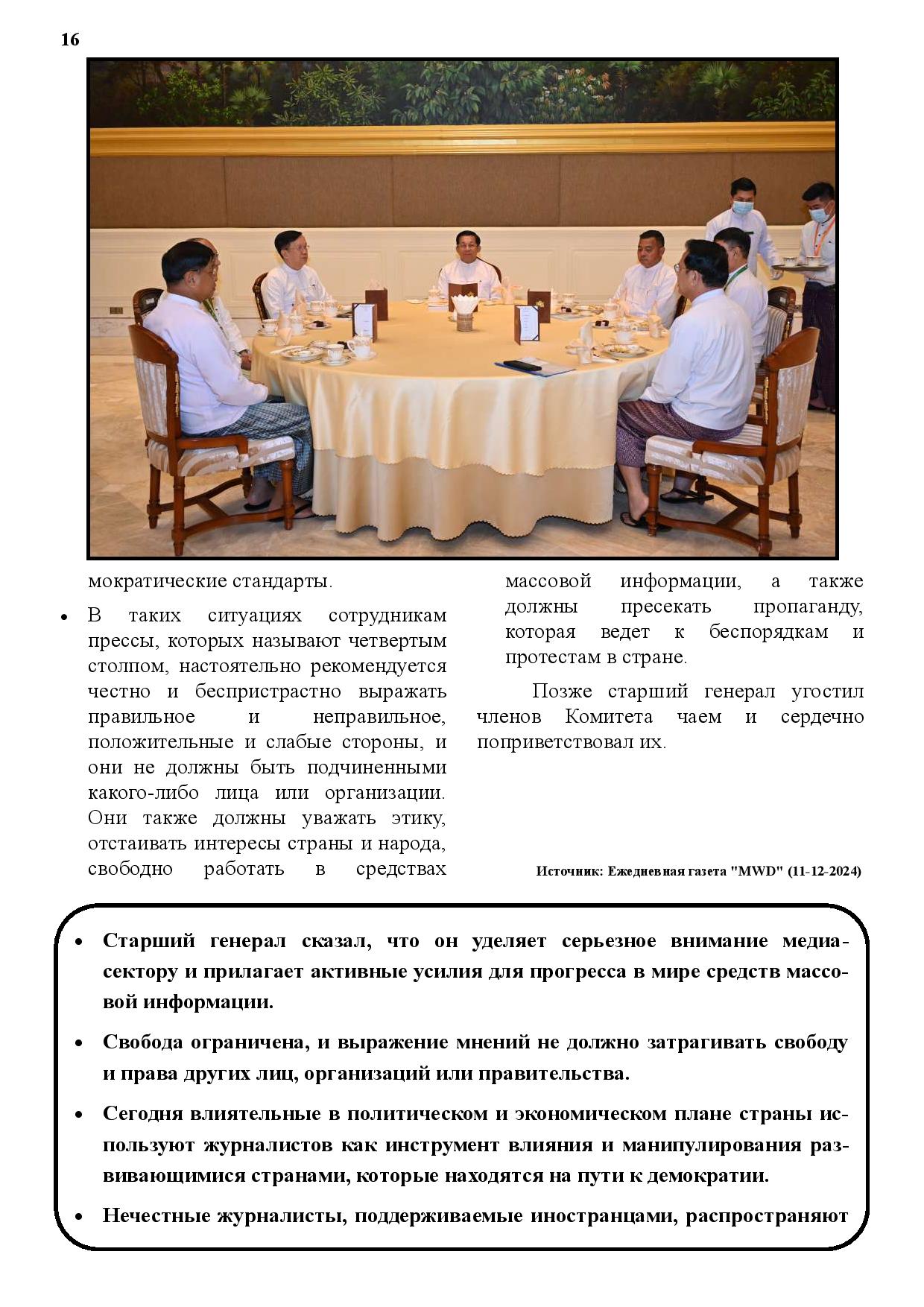 16

мократические стандарты.

• В таких ситуациях сотрудникам прессы, которых называют четвертым столпом, настоятельно рекомендуется честно и беспристрастно выражать правильное и неправильное, положительные и слабые стороны, и они не должны быть подчиненными какого-либо лица или организации. Они также должны уважать этику, отстаивать интересы страны и народа, свободно работать в средствах массовой информации, а также должны пресекать пропаганду, которая ведет к беспорядкам и протестам в стране.

Позже старший генерал угостил членов Комитета чаем и сердечно поприветствовал их.

Источник: Ежедневная газета "MWD" (11-12-2024)

• Старший генерал сказал, что он уделяет серьезное внимание медиасектору и прилагает активные усилия для прогресса в мире средств массовой информации.

• Свобода ограничена, и выражение мнений не должно затрагивать свободу и права других лиц, организаций или правительства.

• Сегодня влиятельные в политическом и экономическом плане страны используют журналистов как инструмент влияния и манипулирования развивающимися странами, которые находятся на пути к демократии.

• Нечестные журналисты, поддерживаемые иностранцами, распространяют